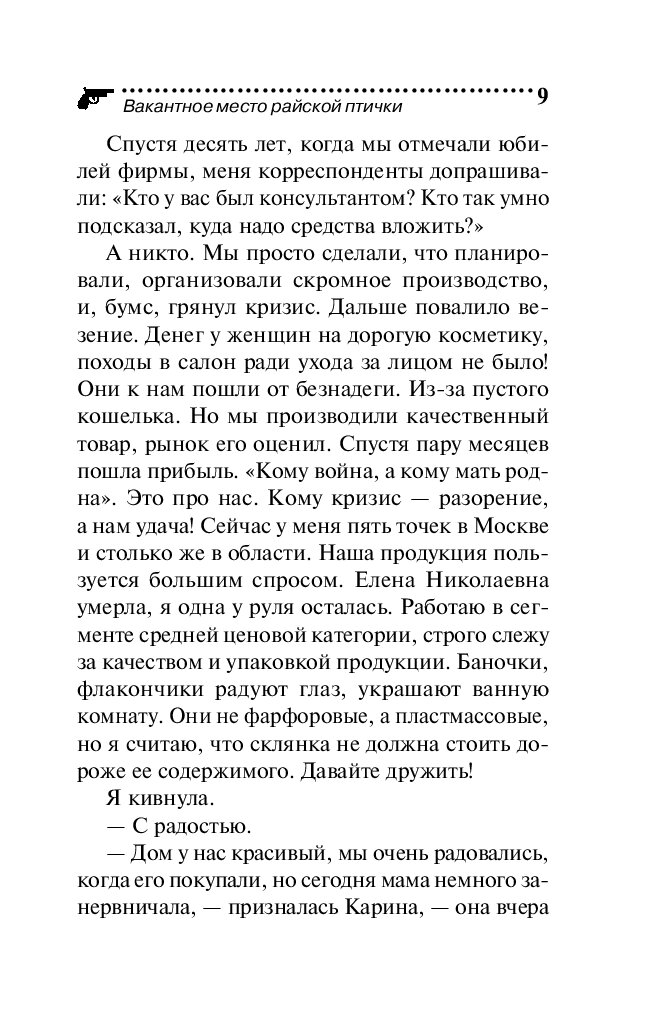 Вакантное место райской птички 9

Спустя десять лет, когда мы отмечали юбилей фирмы, меня корреспонденты допрашивали: «Кто у вас был консультантом? Кто так умно подсказал, куда надо средства вложить?»

А никто. Мы просто сделали, что планировали, организовали скромное производство, и, бумс, грянул кризис. Дальше повалило везение. Денег у женщин на дорогую косметику, походы в салон ради ухода за лицом не было! Они к нам пошли от безнадеги. Из-за пустого кошелька. Но мы производили качественный товар, рынок его оценил. Спустя пару месяцев пошла прибыль. «Кому война, а кому мать родна». Это про нас. Кому кризис — разорение, а нам удача! Сейчас у меня пять точек в Москве и столько же в области. Наша продукция пользуется большим спросом. Елена Николаевна умерла, я одна у руля осталась. Работаю в сегменте средней ценовой категории, строго слежу за качеством и упаковкой продукции. Баночки, флакончики радуют глаз, украшают ванную комнату. Они не фарфоровые, а пластмассовые, но я считаю, что склянка не должна стоить дороже ее содержимого. Давайте дружить!

Я кивнула.

— С радостью.

— Дом у нас красивый, мы очень радовались, когда его покупали, но сегодня мама немного занервничала, — призналась Карина, — она вчера